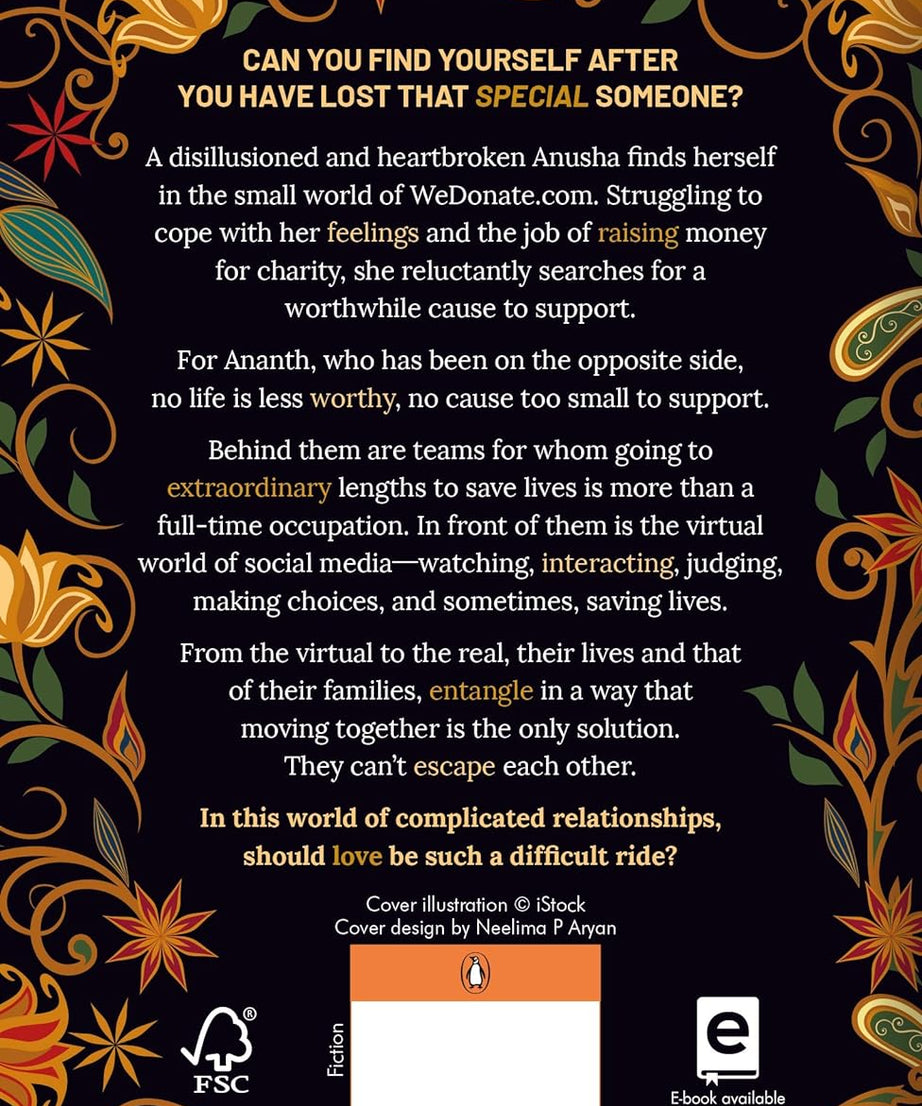 CAN YOU FIND YOURSELF AFTER
YOU HAVE LOST THAT SPECIAL SOMEONE?

A disillusioned and heartbroken Anusha finds herself in the small world of WeDonate.com. Struggling to cope with her feelings and the job of raising money for charity, she reluctantly searches for a worthwhile cause to support.

For Ananth, who has been on the opposite side, no life is less worthy, no cause too small to support.

Behind them are teams for whom going to extraordinary lengths to save lives is more than a full-time occupation. In front of them is the virtual world of social media—watching, interacting, judging, making choices, and sometimes, saving lives.

From the virtual to the real, their lives and that of their families, entangle in a way that moving together is the only solution.
They can't escape each other.

In this world of complicated relationships, should love be such a difficult ride?

Cover illustration © iStock
Cover design by Neelima P Aryan

FSC

Fiction

E-book available